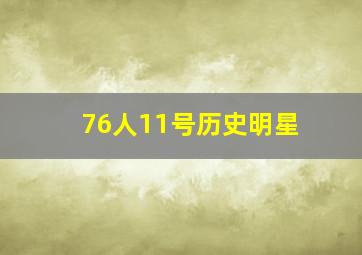 76人11号历史明星